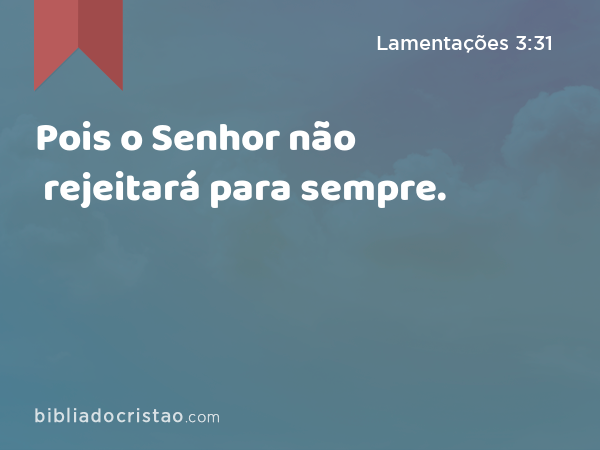 Lamentações 3:31

Pois o Senhor não rejeitará para sempre.

bibliadocristao.com